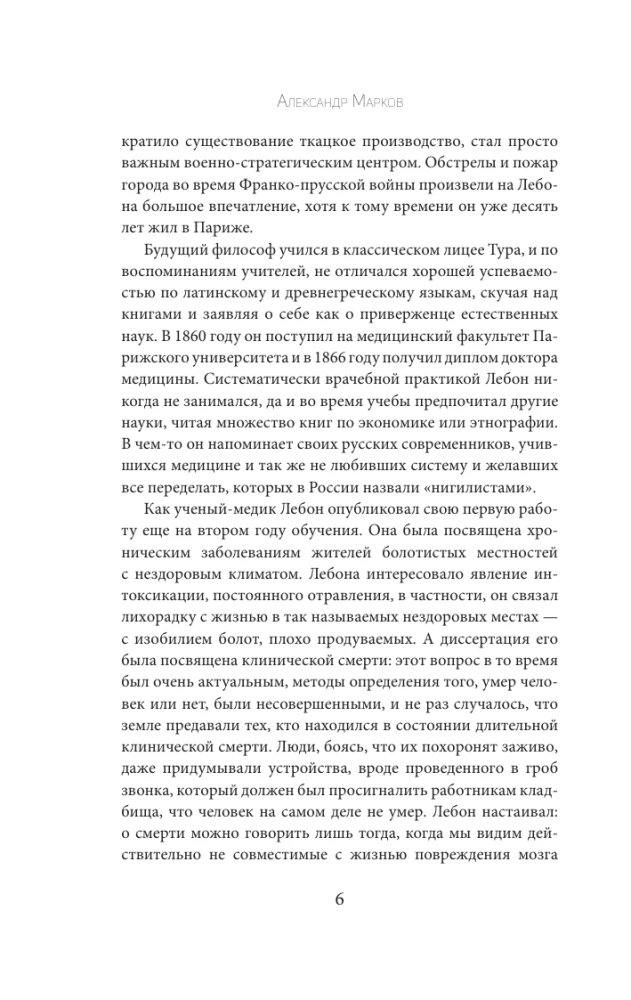 Александр Марков

кратило существование ткацкое производство, стал просто важным военно-стратегическим центром. Обстрелы и пожар города во время Франко-прусской войны произвели на Лебона большое впечатление, хотя к тому времени он уже десять лет жил в Париже.

Будущий философ учился в классическом лицее Тура, и по воспоминаниям учителей, не отличался хорошей успеваемостью по латинскому и древнегреческому языкам, скучая над книгами и заявляя о себе как о приверженце естественных наук. В 1860 году он поступил на медицинский факультет Парижского университета и в 1866 году получил диплом доктора медицины. Систематически врачебной практикой Лебон никогда не занимался, да и во время учебы предпочитал другие науки, читая множество книг по экономике или этнографии. В чем-то он напоминает своих русских современников, учившихся медицине и так же не любивших систему и желавших все переделать, которых в России назвали «нигилистами».

Как ученый-медик Лебон опубликовал свою первую работу еще на втором году обучения. Она была посвящена хроническим заболеваниям жителей болотистых местностей с нездоровым климатом. Лебона интересовало явление интоксикации, постоянного отравления, в частности, он связал лихорадку с жизнью в так называемых нездоровых местах — с изобилием болот, плохо продуваемых. А диссертация его была посвящена клинической смерти: этот вопрос в то время был очень актуальным, методы определения, умер человек или нет, были несовершенными, и не раз случалось, что земле предавали тех, кто находился в состоянии длительной клинической смерти. Люди, боясь, что их похоронят заживо, даже придумывали устройства, вроде проведенного в гроб звонка, который должен был просигналить работникам кладбища, что человек на самом деле не умер. Лебон настаивал: о смерти можно говорить лишь тогда, когда мы видим действительно не совместимые с жизнью повреждения мозга

6